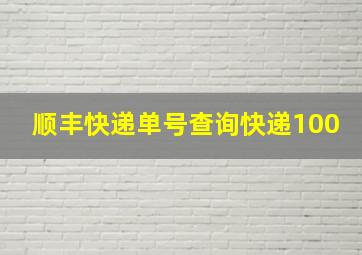 顺丰快递单号查询快递100